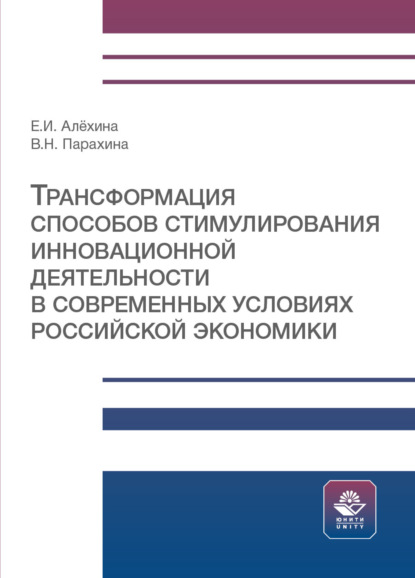 Е.И. Алёхина
В.Н. Парахина

ТРАНСФОРМАЦИЯ СПОСОБОВ СТИМУЛИРОВАНИЯ ИННОВАЦИОННОЙ ДЕЯТЕЛЬНОСТИ В СОВРЕМЕННЫХ УСЛОВИЯХ РОССИЙСКОЙ ЭКОНОМИКИ

ЮНИТИ
UNITY